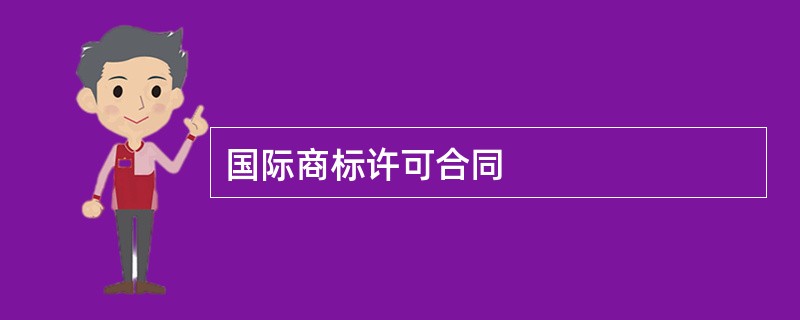 国际商标许可合同